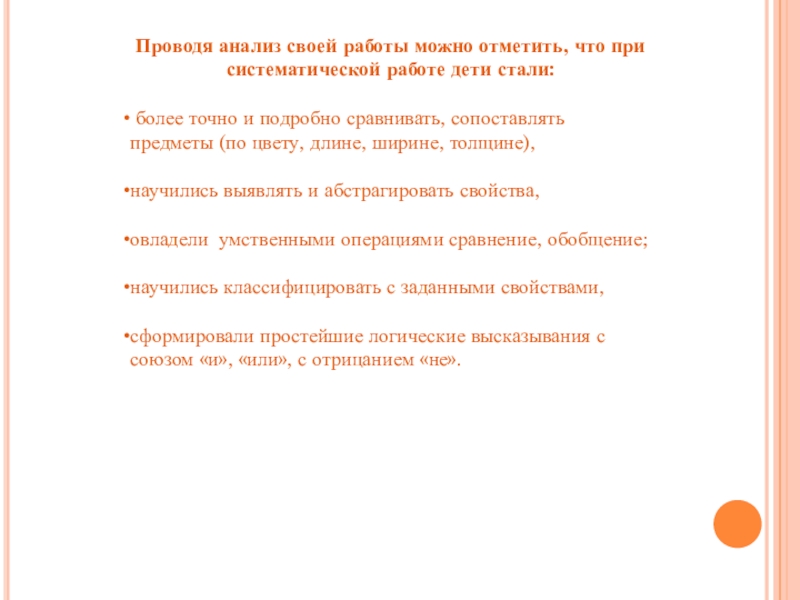 Проводя анализ своей работы можно отметить, что при систематической работе дети стали:

• более точно и подробно сравнивать, сопоставлять предметы (по цвету, длине, ширине, толщине),

•научились выявлять и абстрагировать свойства,

•овладели умственными операциями сравнение, обобщение;

•научились классифицировать с заданными свойствами,

•сформировали простейшие логические высказывания с союзом «и», «или», с отрицанием «не».